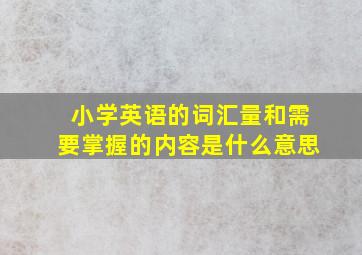 小学英语的词汇量和需要掌握的内容是什么意思